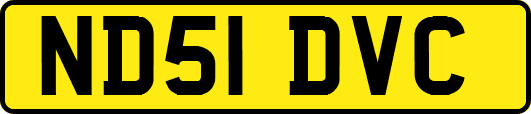 ND51 DVC